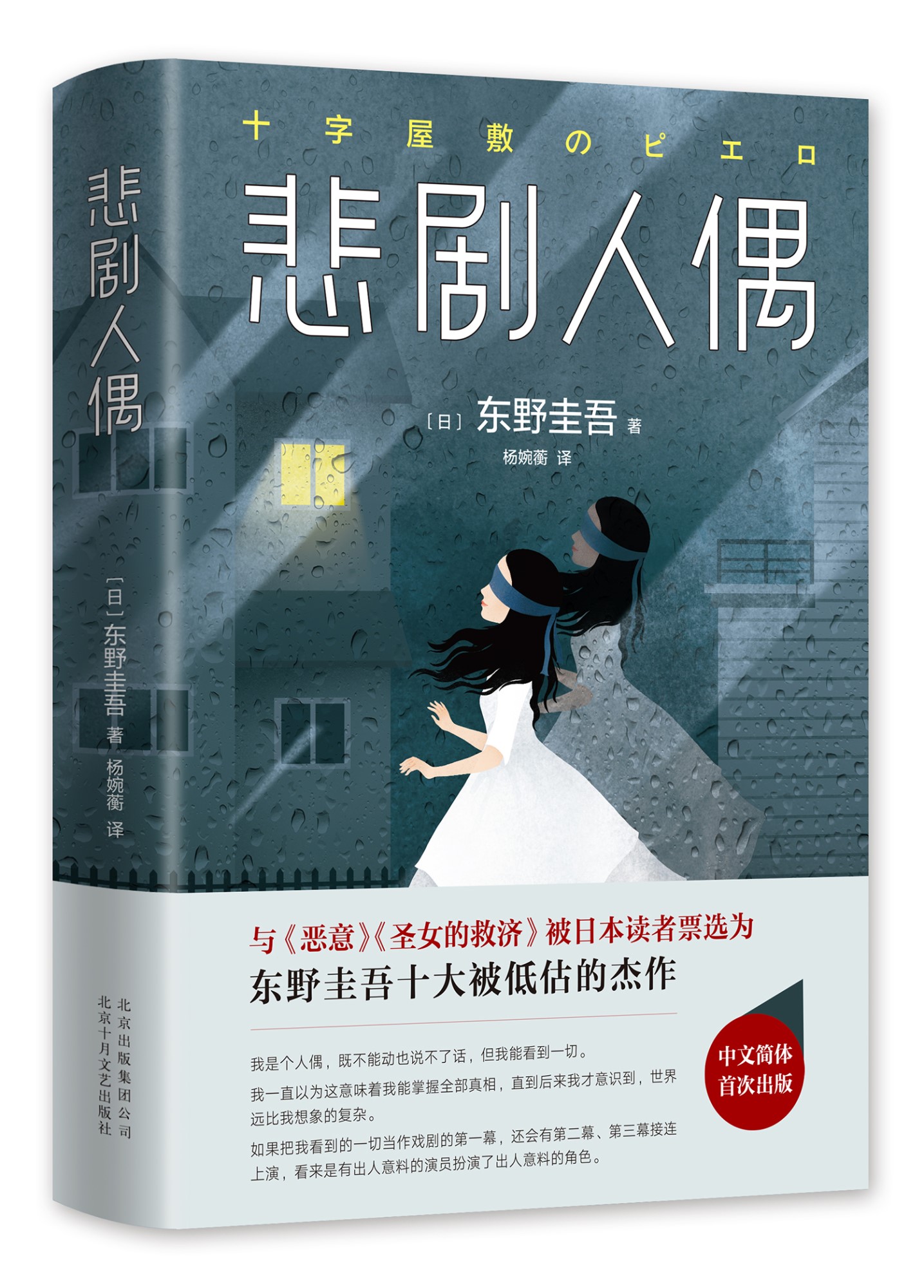 悲剧人偶

〔日〕东野圭吾 著

杨婉蘅 译

北京出版集团公司
北京十月文艺出版社

十字屋敷のピエロ

悲剧人偶

〔日〕东野圭吾 著

杨婉蘅 译

与《恶意》《圣女的救济》被日本读者票选为

东野圭吾十大被低估的杰作

我是个人偶，既不能动也说不了话，但我能看到一切。

我一直以为这意味着我能掌握全部真相，直到后来我才意识到，世界远比我想象的复杂。

如果把我看到的一切当作戏剧的第一幕，还会有第二幕、第三幕接连上演，看来是有出人意料的演员扮演了出人意料的角色。

中文简体
首次出版